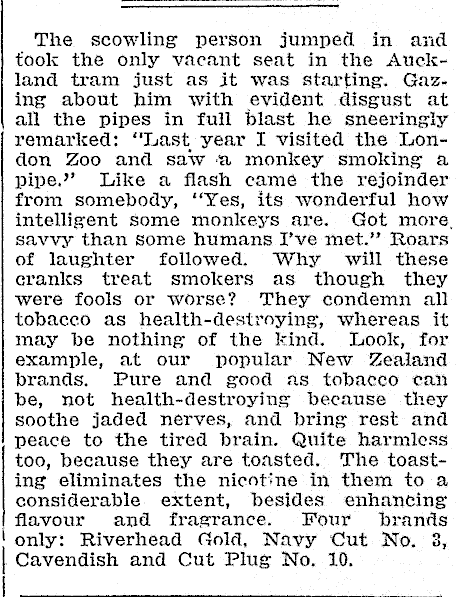 The scowling person jumped in and took the only vacant seat in the Auckland tram just as it was starting. Gazing about him with evident disgust at all the pipes in full blast he sneeringly remarked: "Last year I visited the London Zoo and saw a monkey smoking a pipe." Like a flash came the rejoinder from somebody, "Yes, its wonderful how intelligent some monkeys are. Got more savvy than some humans I've met." Roars of laughter followed. Why will these cranks treat smokers as though they were fools or worse? They condemn all tobacco as health-destroying, whereas it may be nothing of the kind. Look, for example, at our popular New Zealand brands. Pure and good as tobacco can be, not health-destroying because they soothe jaded nerves, and bring rest and peace to the tired brain. Quite harmless too, because they are toasted. The toasting eliminates the nicotine in them to a considerable extent, besides enhancing flavour and fragrance. Four brands only: Riverhead Gold, Navy Cut No. 3, Cavendish and Cut Plug No. 10.